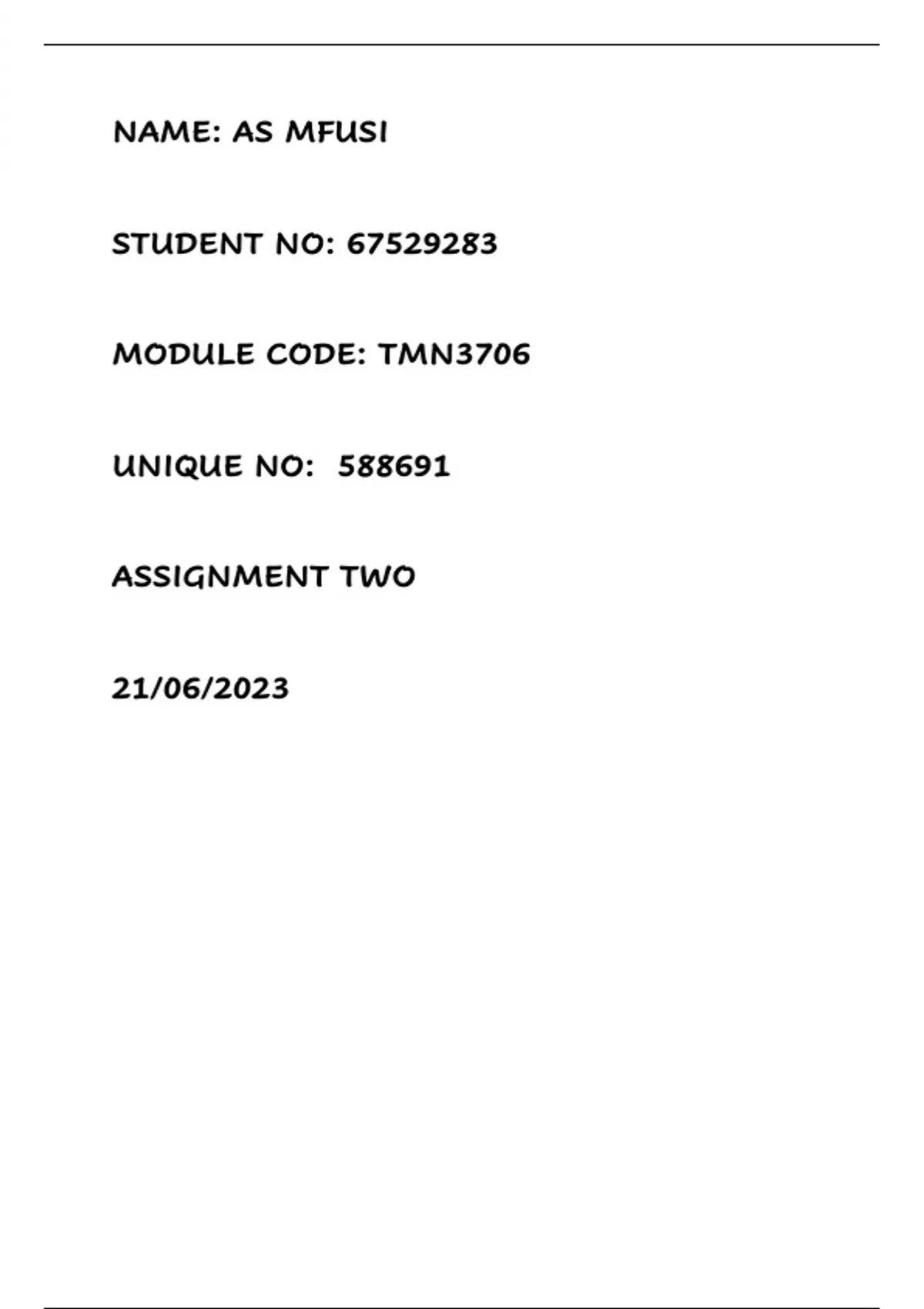 NAME: AS MFUSI

STUDENT NO: 67529283

MODULE CODE: TMN3706

UNIQUE NO: 588691

ASSIGNMENT TWO

21/06/2023